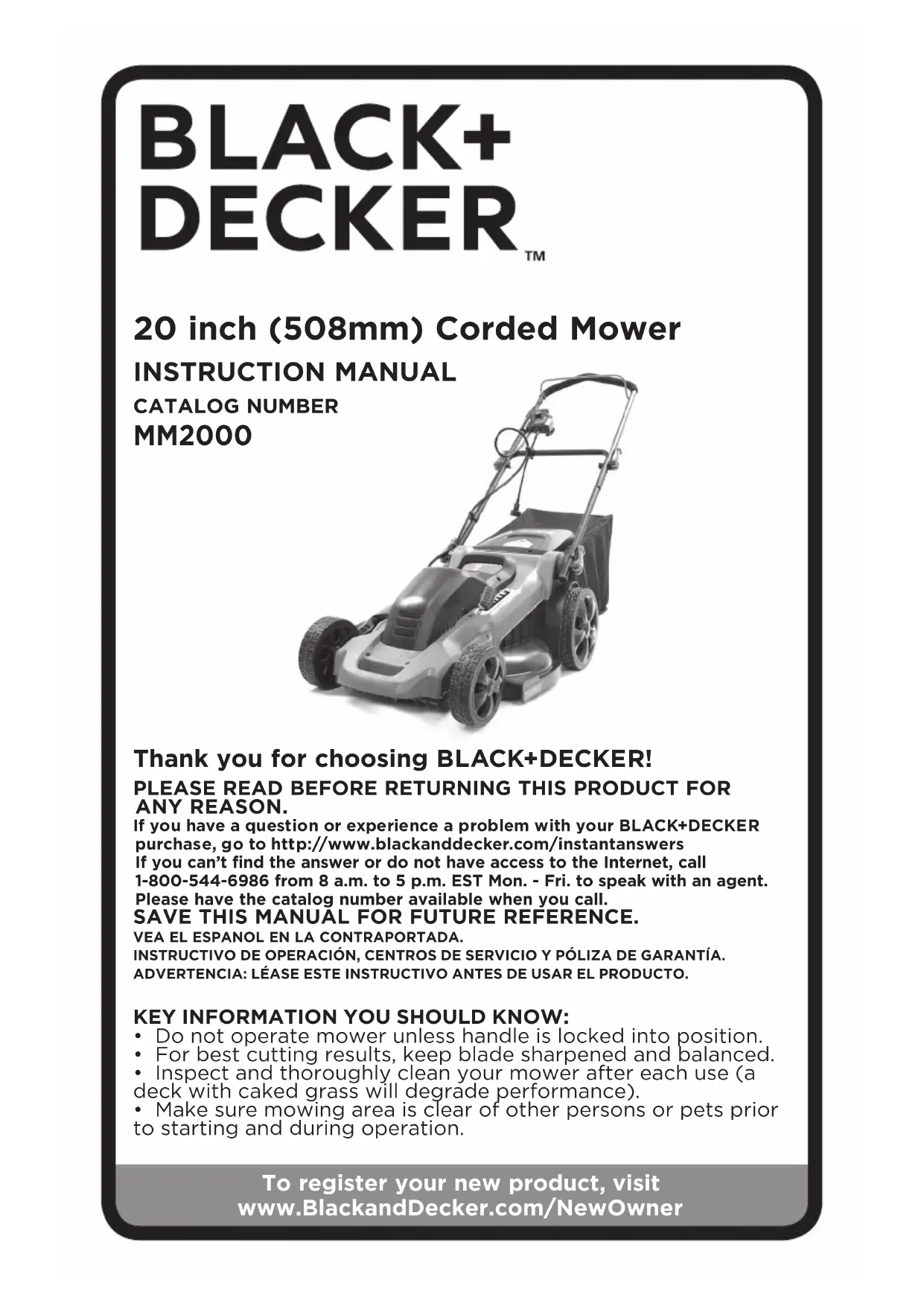 BLACK+
DECKER™

20 inch (508mm) Corded Mower

INSTRUCTION MANUAL

CATALOG NUMBER

MM2000

Thank you for choosing BLACK+DECKER!

PLEASE READ BEFORE RETURNING THIS PRODUCT FOR ANY REASON.

If you have a question or experience a problem with your BLACK+DECKER purchase, go to http://www.blackanddecker.com/instantanswers

If you can't find the answer or do not have access to the Internet, call 1-800-544-6986 from 8 a.m. to 5 p.m. EST Mon. - Fri. to speak with an agent. Please have the catalog number available when you call.

SAVE THIS MANUAL FOR FUTURE REFERENCE.

VEA EL ESPANOL EN LA CONTRAPORTADA.
INSTRUCTIVO DE OPERACIÓN, CENTROS DE SERVICIO Y PÓLIZA DE GARANTÍA.
ADVERTENCIA: LÉASE ESTE INSTRUCTIVO ANTES DE USAR EL PRODUCTO.

KEY INFORMATION YOU SHOULD KNOW:
• Do not operate mower unless handle is locked into position.
• For best cutting results, keep blade sharpened and balanced.
• Inspect and thoroughly clean your mower after each use (a deck with caked grass will degrade performance).
• Make sure mowing area is clear of other persons or pets prior to starting and during operation.

To register your new product, visit
www.BlackandDecker.com/NewOwner